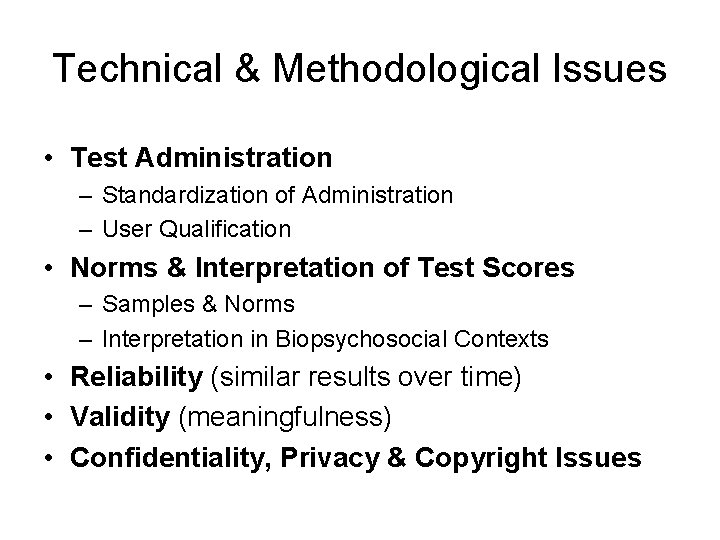 Technical & Methodological Issues

• Test Administration
– Standardization of Administration
– User Qualification
• Norms & Interpretation of Test Scores
– Samples & Norms
– Interpretation in Biopsychosocial Contexts
• Reliability (similar results over time)
• Validity (meaningfulness)
• Confidentiality, Privacy & Copyright Issues